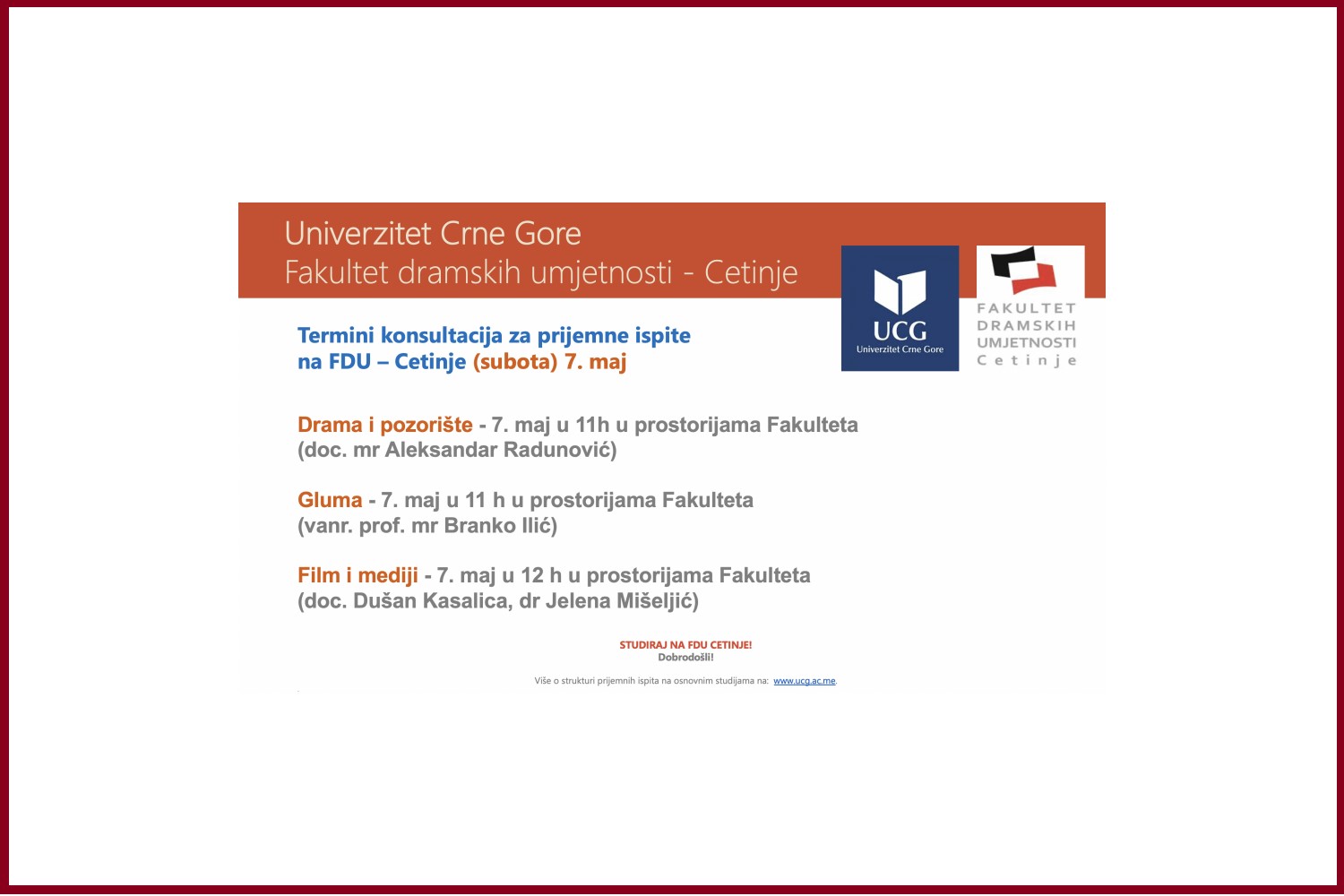 Univerzitet Crne Gore
Fakultet dramskih umjetnosti - Cetinje

UCG
Univerzitet Crne Gore

FAKULTET
DRAMSKIH
UMJETNOSTI
Cetinje

Termini konsultacija za prijemne ispite na FDU – Cetinje (subota) 7. maj

Drama i pozorište - 7. maj u 11h u prostorijama Fakulteta (doc. mr Aleksandar Radunović)

Gluma - 7. maj u 11 h u prostorijama Fakulteta (vanr. prof. mr Branko Ilić)

Film i mediji - 7. maj u 12 h u prostorijama Fakulteta (doc. Dušan Kasalica, dr Jelena Mišeljić)

STUDIRAJ NA FDU CETINJE!
Dobrodošli!

Više o strukturi prijemnih ispita na osnovnim studijama na: www.ucg.ac.me.